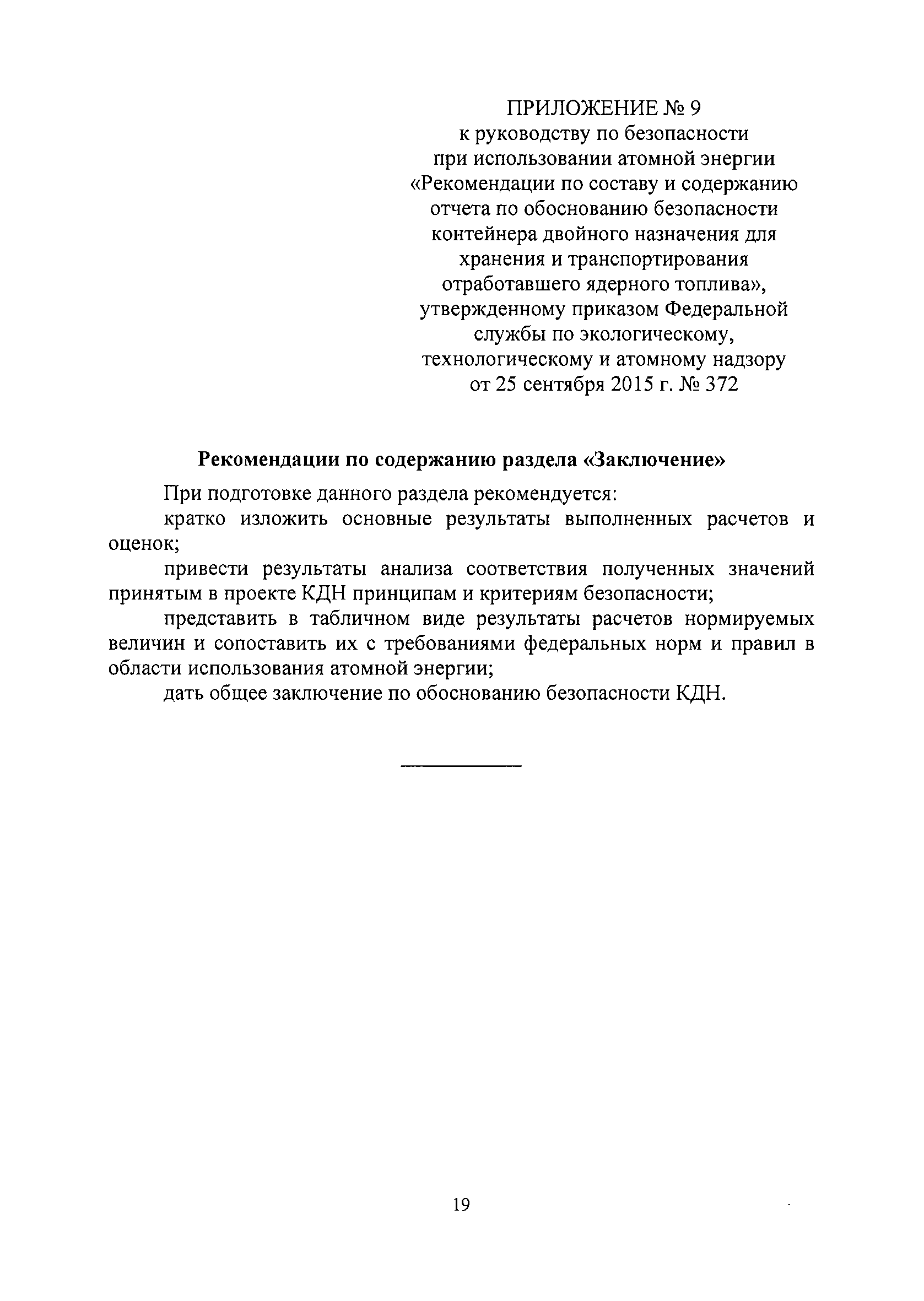 ПРИЛОЖЕНИЕ № 9
к руководству по безопасности
при использовании атомной энергии
«Рекомендации по составу и содержанию
отчета по обоснованию безопасности
контейнера двойного назначения для
хранения и транспортирования
отработавшего ядерного топлива»,
утвержденному приказом Федеральной
службы по экологическому,
технологическому и атомному надзору
от 25 сентября 2015 г. № 372

Рекомендации по содержанию раздела «Заключение»

При подготовке данного раздела рекомендуется:

кратко изложить основные результаты выполненных расчетов и оценок;

привести результаты анализа соответствия полученных значений принятым в проекте КДН принципам и критериям безопасности;

представить в табличном виде результаты расчетов нормируемых величин и сопоставить их с требованиями федеральных норм и правил в области использования атомной энергии;

дать общее заключение по обоснованию безопасности КДН.

19